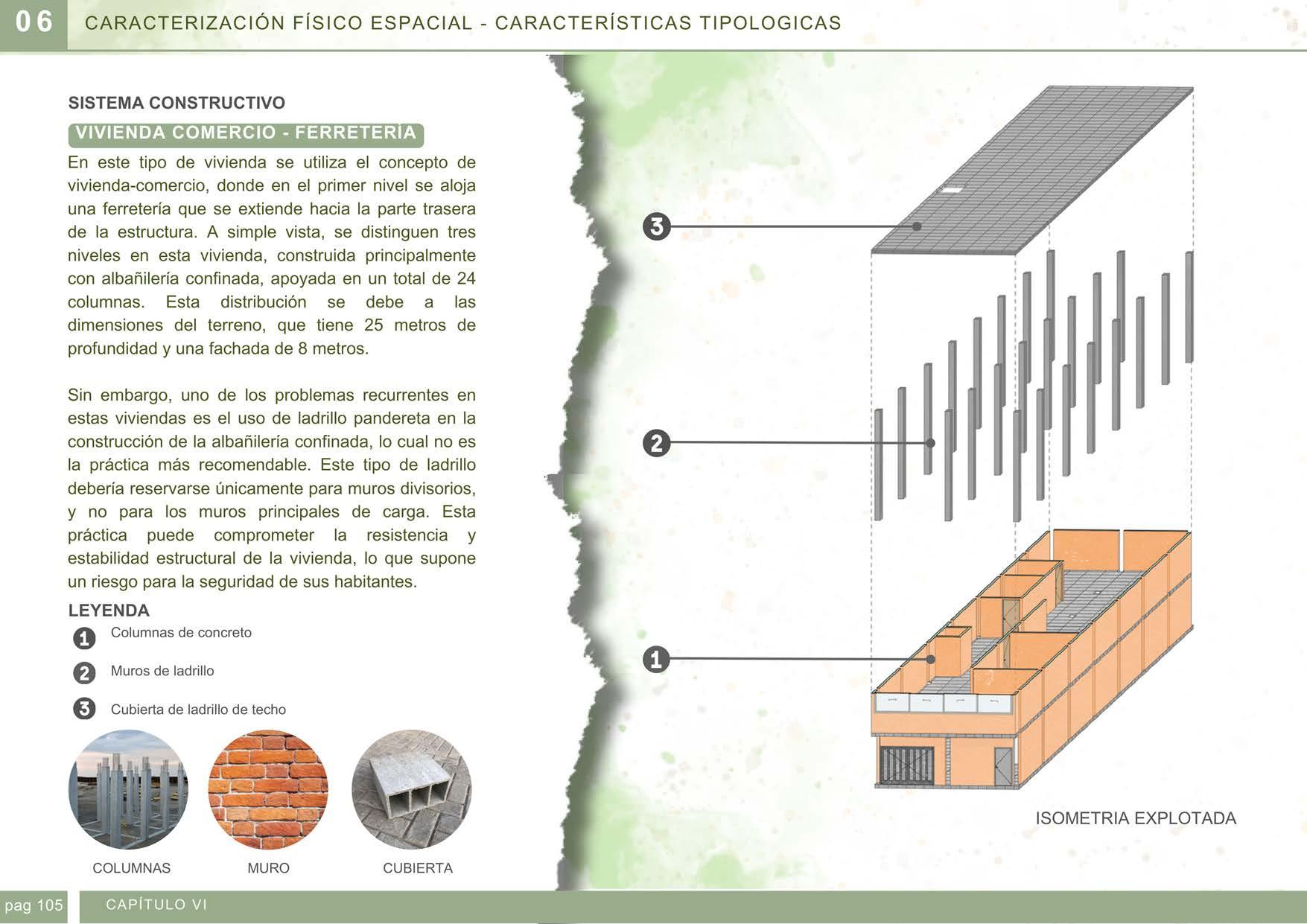 06 CARACTERIZACIÓN FÍSICO ESPACIAL - CARACTERÍSTICAS TIPOLOGICAS

SISTEMA CONSTRUCTIVO

VIVIENDA COMERCIO - FERRETERÍA

En este tipo de vivienda se utiliza el concepto de vivienda-comercio, donde en el primer nivel se aloja una ferretería que se extiende hacia la parte trasera de la estructura. A simple vista, se distinguen tres niveles en esta vivienda, construida principalmente con albañilería confinada, apoyada en un total de 24 columnas. Esta distribución se debe a las dimensiones del terreno, que tiene 25 metros de profundidad y una fachada de 8 metros.

Sin embargo, uno de los problemas recurrentes en estas viviendas es el uso de ladrillo pandereta en la construcción de la albañilería confinada, lo cual no es la práctica más recomendable. Este tipo de ladrillo debería reservarse únicamente para muros divisorios, y no para los muros principales de carga. Esta práctica puede comprometer la resistencia y estabilidad estructural de la vivienda, lo que supone un riesgo para la seguridad de sus habitantes.

LEYENDA

1 Columnas de concreto

2 Muros de ladrillo

3 Cubierta de ladrillo de techo

COLUMNAS

MURO

CUBIERTA

3

2

1

ISOMETRIA EXPLOTADA

pag 105

CAPÍTULO VI